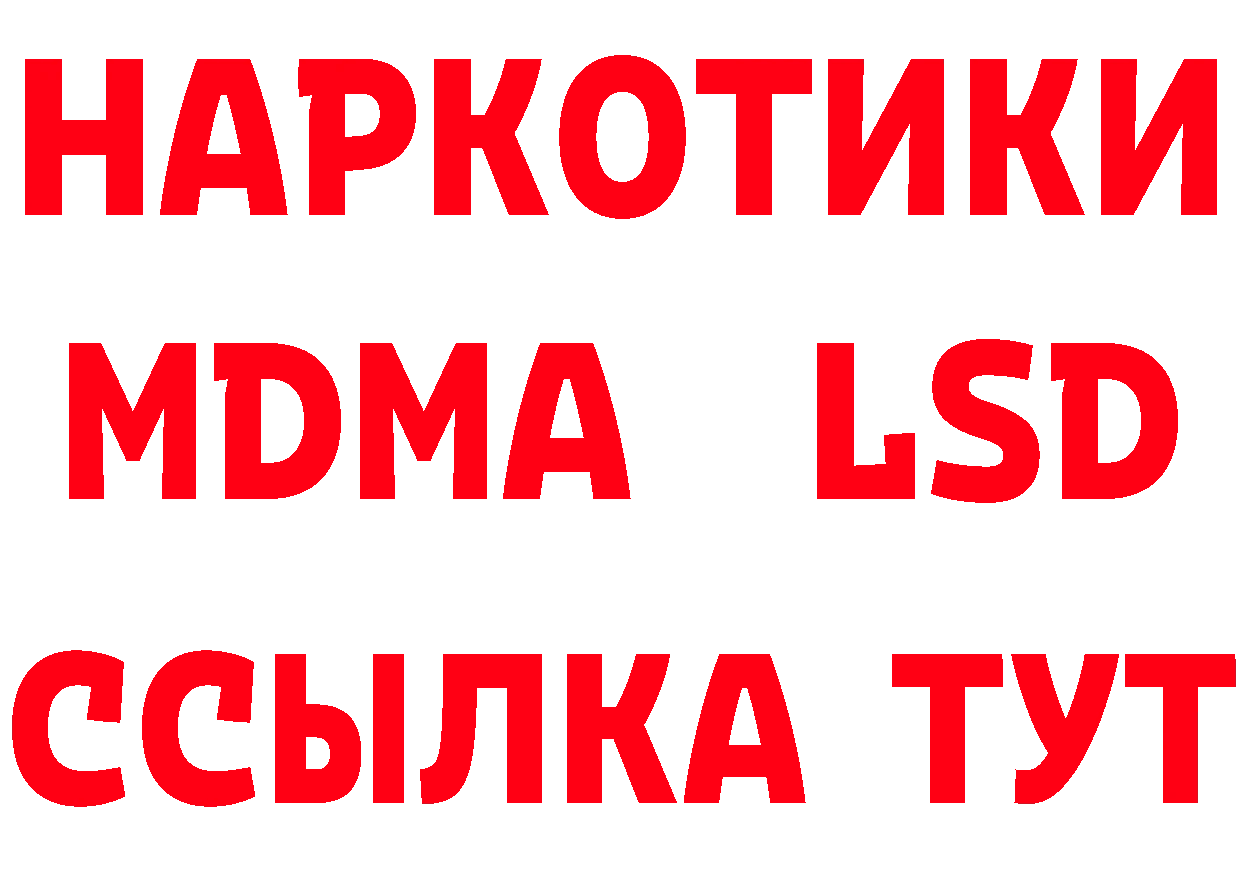 НАРКОТИКИ
MDMA LSD
ССЫЛКА ТУТ